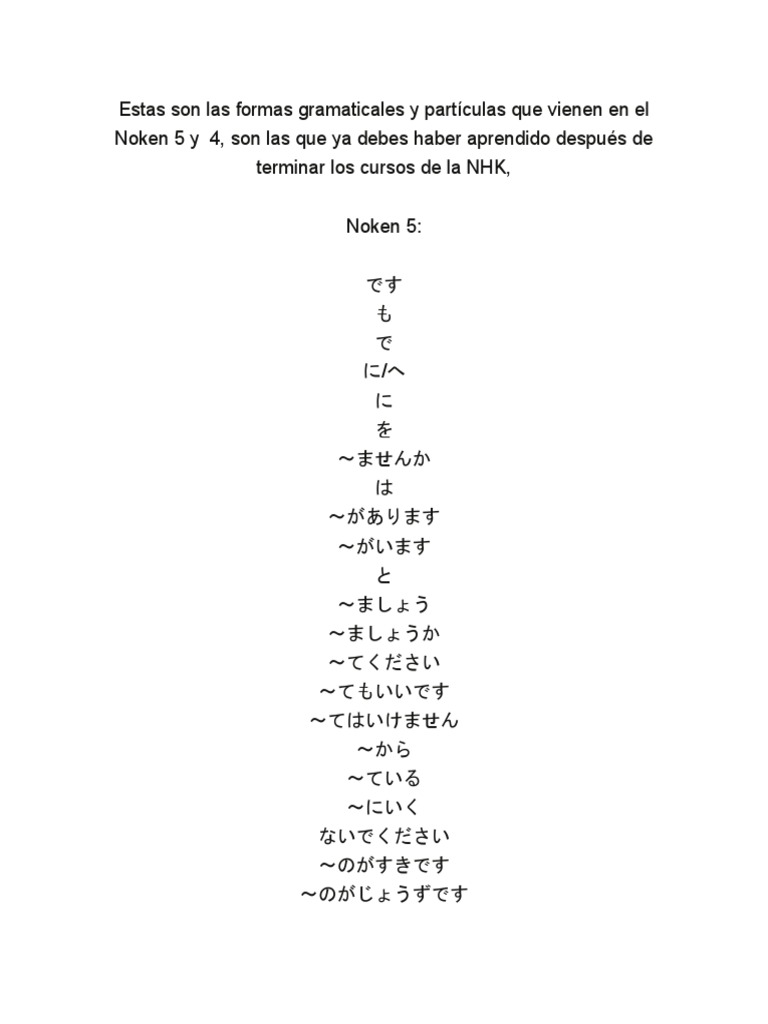 Estas son las formas gramaticales y partículas que vienen en el Noken 5 y 4, son las que ya debes haber aprendido después de terminar los cursos de la NHK,

Noken 5:

です
も
で
に/へ
に
を
～ませんか
は
～があります
～がいます
と
～ましょう
～ましょうか
～てください
～てもいいです
～てはいけません
～から
～ている
～にいく
ないでください
～のがすきです
～のがじょうずです